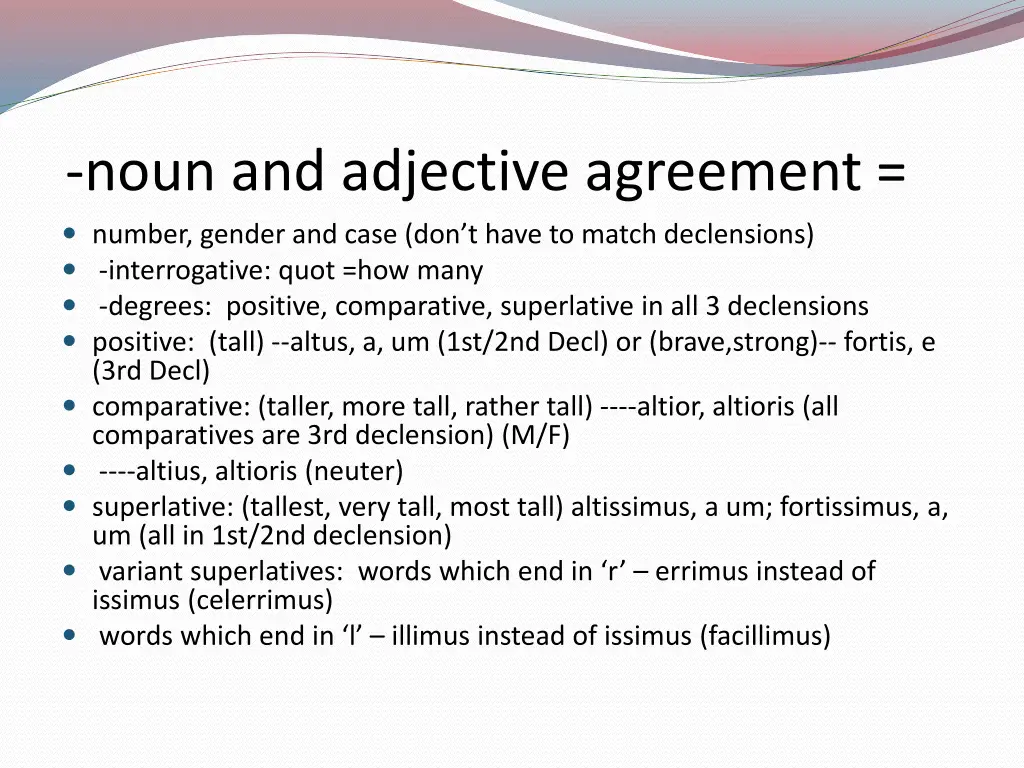 -noun and adjective agreement =

• number, gender and case (don't have to match declensions)
• -interrogative: quot =how many
• -degrees: positive, comparative, superlative in all 3 declensions
• positive: (tall) --altus, a, um (1st/2nd Decl) or (brave,strong)-- fortis, e (3rd Decl)
• comparative: (taller, more tall, rather tall) ----altior, altioris (all comparatives are 3rd declension) (M/F)
• ----altius, altioris (neuter)
• superlative: (tallest, very tall, most tall) altissimus, a um; fortissimus, a, um (all in 1st/2nd declension)
• variant superlatives: words which end in 'r' – errimus instead of issimus (celerrimus)
• words which end in 'l' – illimus instead of issimus (facillimus)